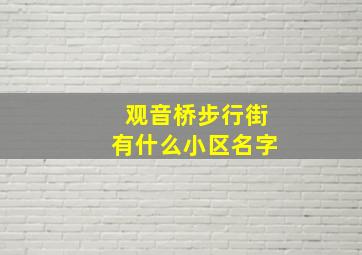 观音桥步行街
有什么小区名字